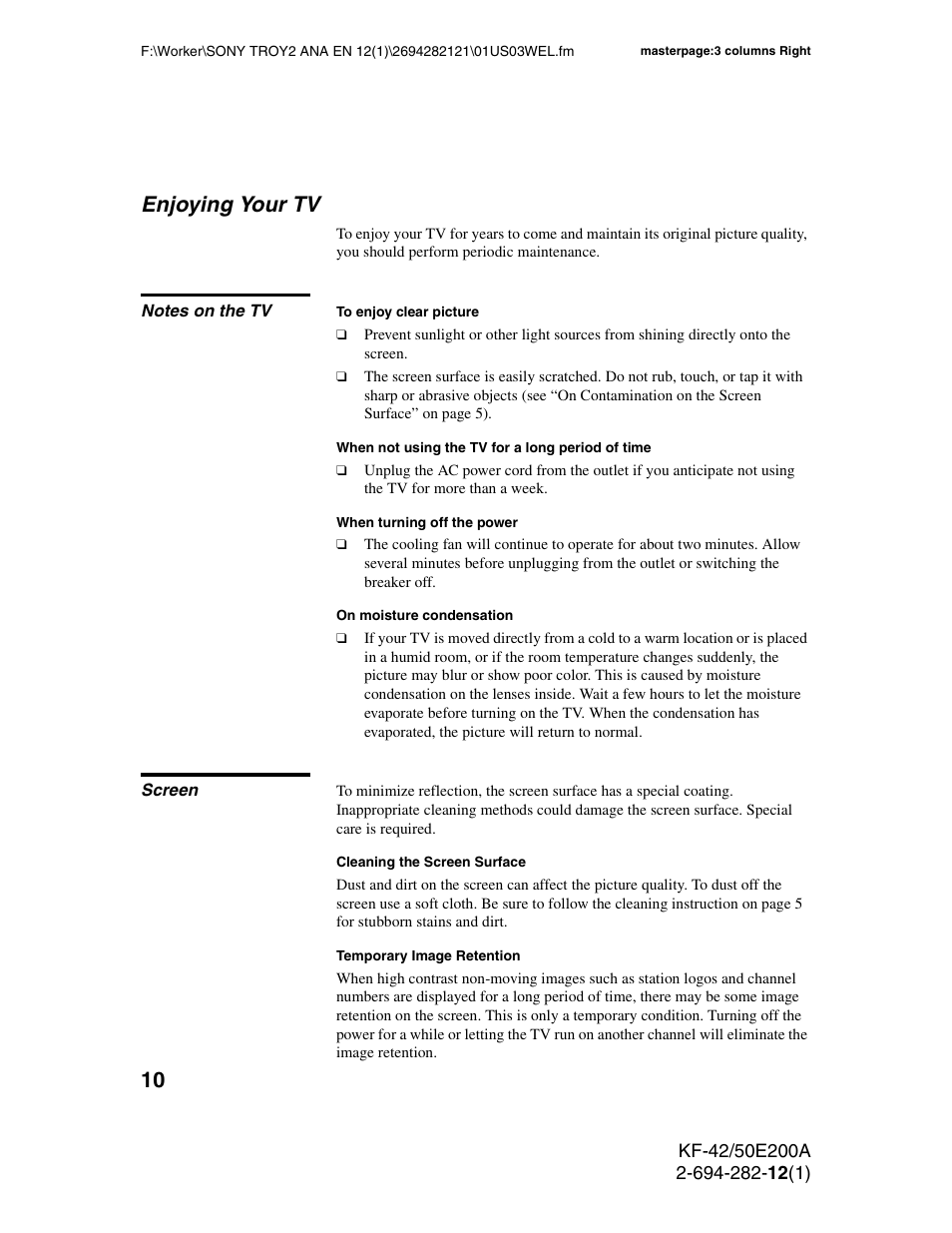 F:\Worker\SONY TROY2 ANA EN 12(1)\2694282121\01US03WEL.fm

masterpage:3 columns Right

Enjoying Your TV

To enjoy your TV for years to come and maintain its original picture quality, you should perform periodic maintenance.

Notes on the TV

To enjoy clear picture

❑ Prevent sunlight or other light sources from shining directly onto the screen.

❑ The screen surface is easily scratched. Do not rub, touch, or tap it with sharp or abrasive objects (see “On Contamination on the Screen Surface” on page 5).

When not using the TV for a long period of time

❑ Unplug the AC power cord from the outlet if you anticipate not using the TV for more than a week.

When turning off the power

❑ The cooling fan will continue to operate for about two minutes. Allow several minutes before unplugging from the outlet or switching the breaker off.

On moisture condensation

❑ If your TV is moved directly from a cold to a warm location or is placed in a humid room, or if the room temperature changes suddenly, the picture may blur or show poor color. This is caused by moisture condensation on the lenses inside. Wait a few hours to let the moisture evaporate before turning on the TV. When the condensation has evaporated, the picture will return to normal.

Screen

To minimize reflection, the screen surface has a special coating. Inappropriate cleaning methods could damage the screen surface. Special care is required.

Cleaning the Screen Surface

Dust and dirt on the screen can affect the picture quality. To dust off the screen use a soft cloth. Be sure to follow the cleaning instruction on page 5 for stubborn stains and dirt.

Temporary Image Retention

When high contrast non-moving images such as station logos and channel numbers are displayed for a long period of time, there may be some image retention on the screen. This is only a temporary condition. Turning off the power for a while or letting the TV run on another channel will eliminate the image retention.

10

KF-42/50E200A
2-694-282-12(1)